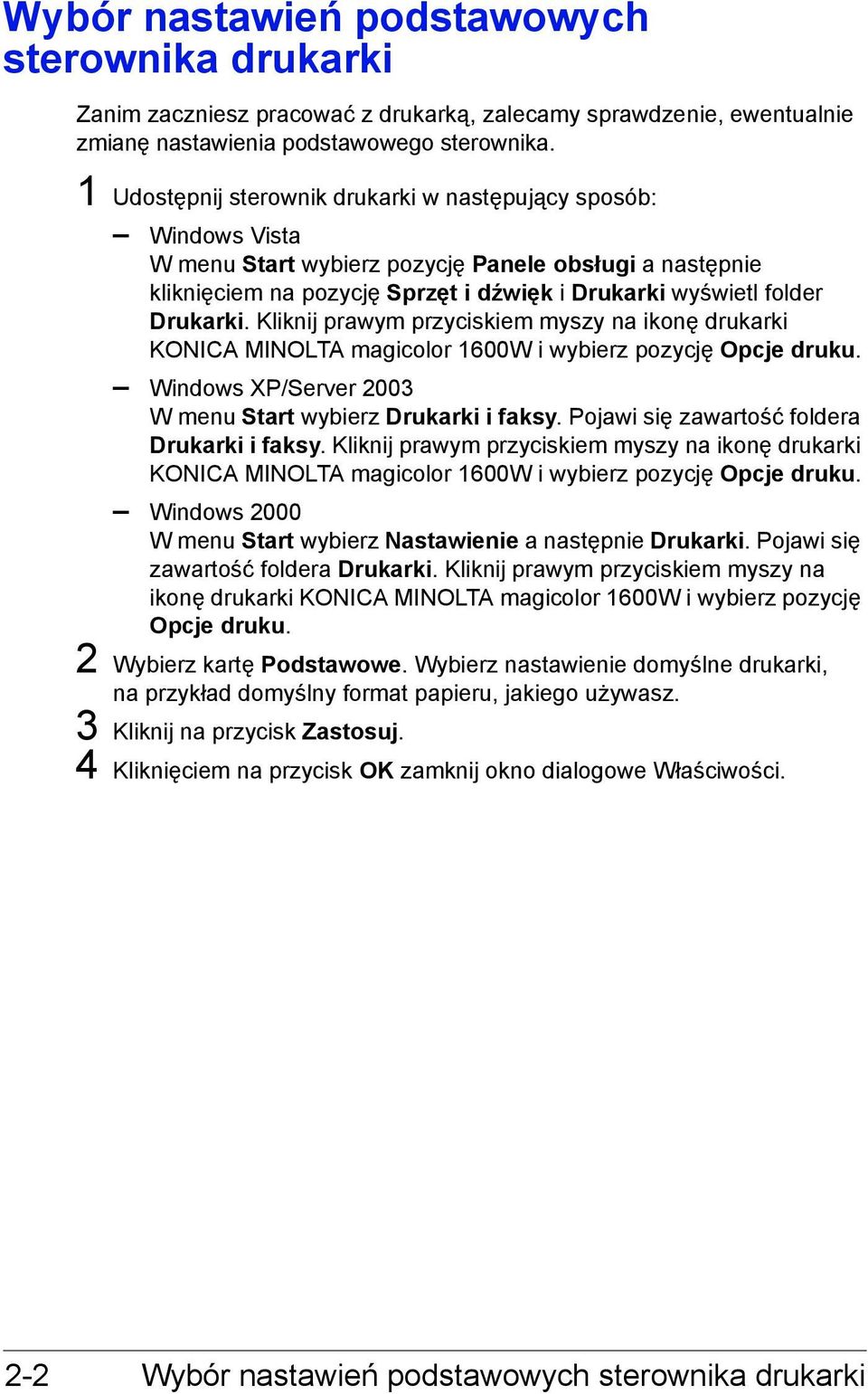 Wybór nastawień podstawowych sterownika drukarki

Zanim zaczniesz pracować z drukarką, zalecamy sprawdzenie, ewentualnie zmianę nastawienia podstawowego sterownika.

1 Udostępnij sterownik drukarki w następujący sposób:

– Windows Vista
W menu Start wybierz pozycję Panele obsługi a następnie kliknięciem na pozycję Sprzęt i dźwięk i Drukarki wyświetl folder Drukarki. Kliknij prawym przyciskiem myszy na ikonę drukarki KONICA MINOLTA magicolor 1600W i wybierz pozycję Opcje druku.

– Windows XP/Server 2003
W menu Start wybierz Drukarki i faksy. Pojawi się zawartość foldera Drukarki i faksy. Kliknij prawym przyciskiem myszy na ikonę drukarki KONICA MINOLTA magicolor 1600W i wybierz pozycję Opcje druku.

– Windows 2000
W menu Start wybierz Nastawienie a następnie Drukarki. Pojawi się zawartość foldera Drukarki. Kliknij prawym przyciskiem myszy na ikonę drukarki KONICA MINOLTA magicolor 1600W i wybierz pozycję Opcje druku.

2 Wybierz kartę Podstawowe. Wybierz nastawienie domyślne drukarki, na przykład domyślny format papieru, jakiego używasz.

3 Kliknij na przycisk Zastosuj.

4 Kliknięciem na przycisk OK zamknij okno dialogowe Właściwości.

2-2 Wybór nastawień podstawowych sterownika drukarki